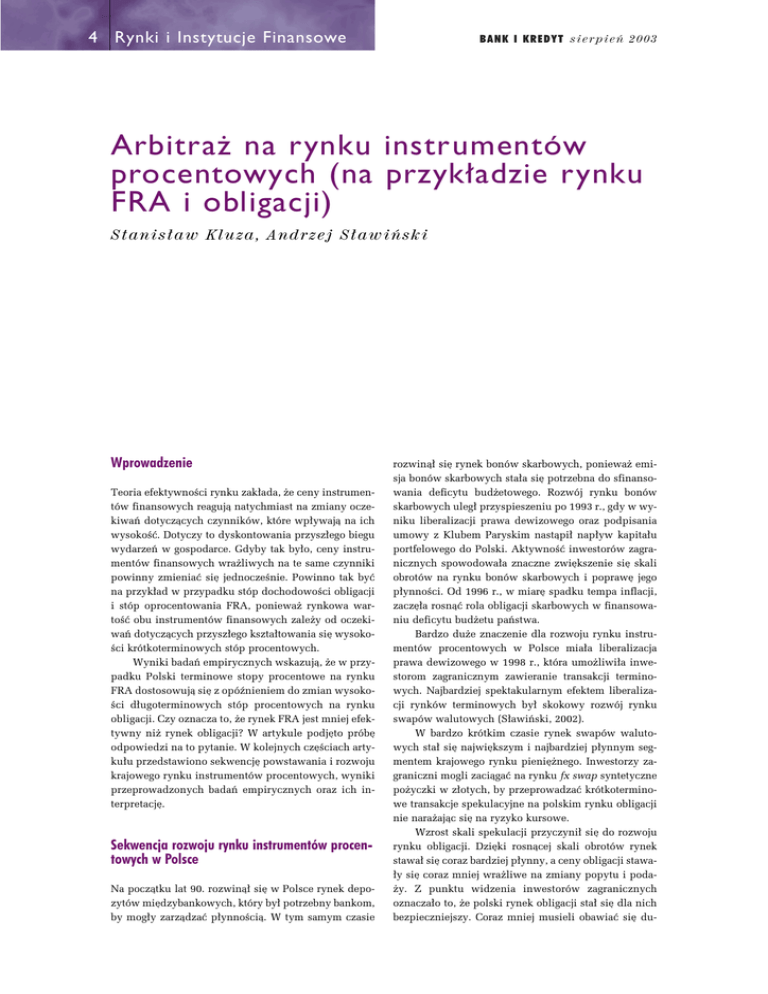 4 Rynki i Instytucje Finansowe

BANK I KREDYT sierpień 2003

Arbitraż na rynku instrumentów procentowych (na przykładzie rynku FRA i obligacji)

Stanisław Kluza, Andrzej Sławiński

Wprowadzenie

Teoria efektywności rynku zakłada, że ceny instrumentów finansowych reagują natychmiast na zmiany oczekiwań dotyczących czynników, które wpływają na ich wysokość. Dotyczy to dyskontowania przyszłego biegu wydarzeń w gospodarce. Gdyby tak było, ceny instrumentów finansowych wrażliwych na te same czynniki powinny zmieniać się jednocześnie. Powinno tak być na przykład w przypadku stóp dochodowości obligacji i stóp oprocentowania FRA, ponieważ rynkowa wartość obu instrumentów finansowych zależy od oczekiwań dotyczących przyszłego kształtowania się wysokości krótkoterminowych stóp procentowych.

Wyniki badań empirycznych wskazują, że w przypadku Polski terminowe stopy procentowe na rynku FRA dostosowują się z opóźnieniem do zmian wysokości długoterminowych stóp procentowych na rynku obligacji. Czy oznacza to, że rynek FRA jest mniej efektywny niż rynek obligacji? W artykule podjęto próbę odpowiedzi na to pytanie. W kolejnych częściach artykułu przedstawiono sekwencję powstawania i rozwoju krajowego rynku instrumentów procentowych, wyniki przeprowadzonych badań empirycznych oraz ich interpretację.

Sekwencja rozwoju rynku instrumentów procentowych w Polsce

Na początku lat 90. rozwinął się w Polsce rynek depozytów międzybankowych, który był potrzebny bankom, by mogły zarządzać płynnością. W tym samym czasie rozwinął się rynek bonów skarbowych, ponieważ emisja bonów skarbowych stała się potrzebna do sfinansowania deficytu budżetowego. Rozwój rynku bonów skarbowych uległ przyspieszeniu po 1993 r., gdy w wyniku liberalizacji prawa dewizowego oraz podpisania umowy z Klubem Paryskim nastąpił napływ kapitału portfelowego do Polski. Aktywność inwestorów zagranicznych spowodowała znaczne zwiększenie się skali obrotów na rynku bonów skarbowych i poprawę jego płynności. Od 1996 r., w miarę spadku tempa inflacji, zaczęła rosnąć rola obligacji skarbowych w finansowaniu deficytu budżetu państwa.

Bardzo duże znaczenie dla rozwoju rynku instrumentów procentowych w Polsce miała liberalizacja prawa dewizowego w 1998 r., która umożliwiła inwestorom zagranicznym zawieranie transakcji terminowych. Najbardziej spektakularnym efektem liberalizacji rynków terminowych był skokowy rozwój rynku swapów walutowych (Sławiński, 2002).

W bardzo krótkim czasie rynek swapów walutowych stał się największym i najbardziej płynnym segmentem krajowego rynku pieniężnego. Inwestorzy zagraniczni mogli zaciągać na rynku fx swap syntetyczne pożyczki w złotych, by przeprowadzać krótkoterminowe transakcje spekulacyjne na polskim rynku obligacji nie narażając się na ryzyko kursowe.

Wzrost skali spekulacji przyczynił się do rozwoju rynku obligacji. Dzięki rosnącej skali obrotów rynek stawał się coraz bardziej płynny, a ceny obligacji stawały się coraz mniej wrażliwe na zmiany popytu i podaży. Z punktu widzenia inwestorów zagranicznych oznaczało to, że polski rynek obligacji stał się dla nich bezpieczniejszy. Coraz mniej musieli obawiać się du-